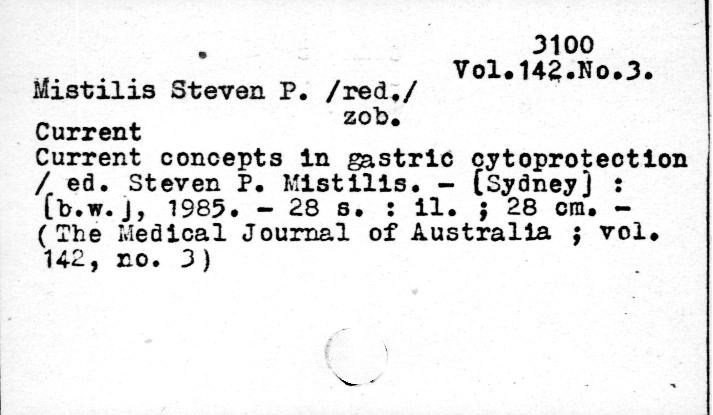 3100
Vol.142.No.3.

Mistilis Steven P. /red./
zob.

Current

Current concepts in gastric cytoprotection / ed. Steven P. Mistilis. - [Sydney] : [b.w.], 1985. - 28 s. : il. ; 28 cm. - (The Medical Journal of Australia ; vol. 142, no. 3)